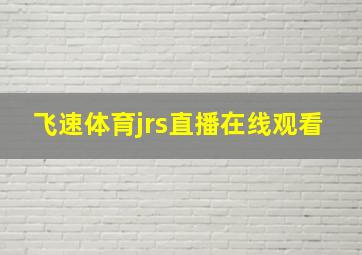 飞速体育jrs直播在线观看